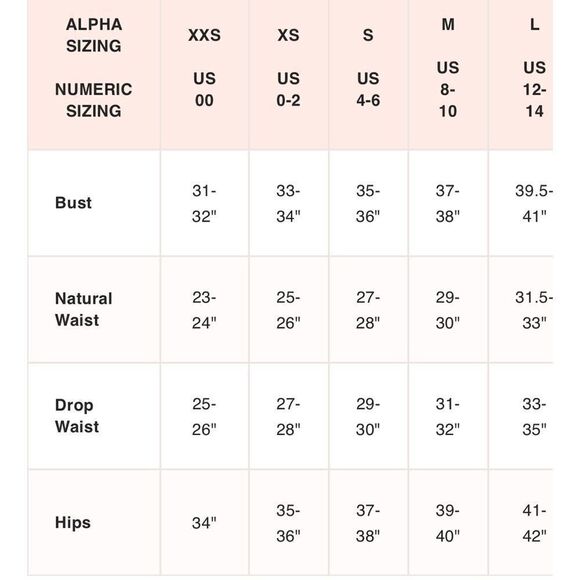 | ALPHA SIZING NUMERIC SIZING | XXS US 00 | XS US 0-2 | S US 4-6 | M US 8-10 | L US 12-14 |
|---|---|---|---|---|---|
| Bust | 31-32" | 33-34" | 35-36" | 37-38" | 39.5-41" |
| Natural Waist | 23-24" | 25-26" | 27-28" | 29-30" | 31.5-33" |
| Drop Waist | 25-26" | 27-28" | 29-30" | 31-32" | 33-35" |
| Hips | 34" | 35-36" | 37-38" | 39-40" | 41-42" |